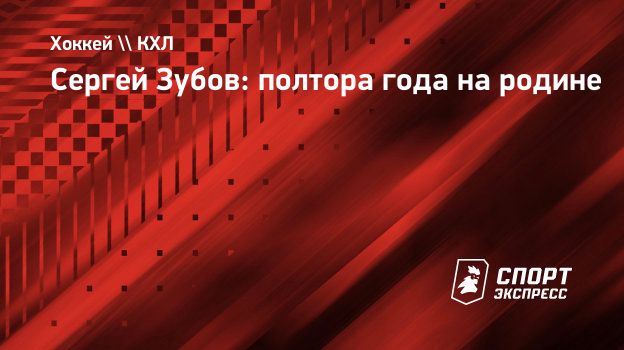 Хоккей \\ КХЛ

Сергей Зубов: полтора года на родине

СПОРТ ЭКСПРЕСС